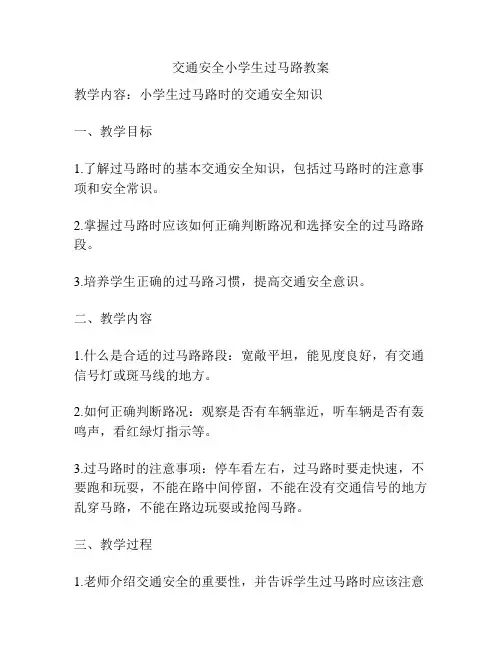 交通安全小学生过马路教案

教学内容：小学生过马路时的交通安全知识

一、教学目标

1.了解过马路时的基本交通安全知识，包括过马路时的注意事项和安全常识。

2.掌握过马路时应该如何正确判断路况和选择安全的过马路路段。

3.培养学生正确的过马路习惯，提高交通安全意识。

二、教学内容

1.什么是合适的过马路路段：宽敞平坦，能见度良好，有交通信号灯或斑马线的地方。

2.如何正确判断路况：观察是否有车辆靠近，听车辆是否有轰鸣声，看红绿灯指示等。

3.过马路时的注意事项：停车看左右，过马路时要走快速，不要跑和玩耍，不能在路中间停留，不能在没有交通信号的地方乱穿马路，不能在路边玩耍或抢闯马路。

三、教学过程

1.老师介绍交通安全的重要性，并告诉学生过马路时应该注意